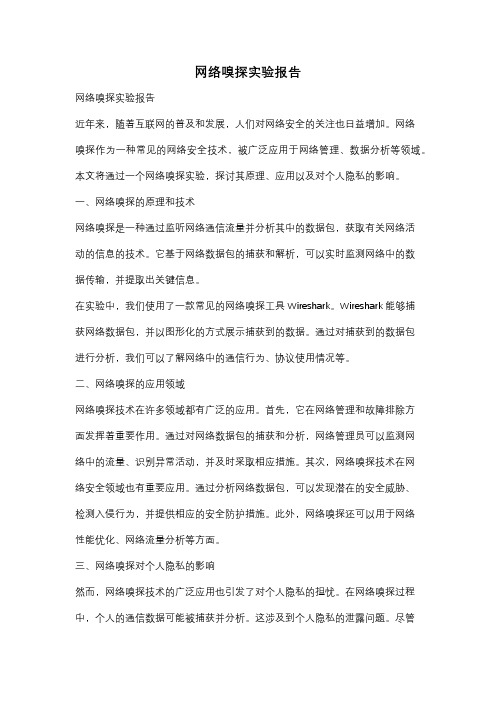 网络嗅探实验报告

网络嗅探实验报告

近年来，随着互联网的普及和发展，人们对网络安全的关注也日益增加。网络嗅探作为一种常见的网络安全技术，被广泛应用于网络管理、数据分析等领域。本文将通过一个网络嗅探实验，探讨其原理、应用以及对个人隐私的影响。

一、网络嗅探的原理和技术

网络嗅探是一种通过监听网络通信流量并分析其中的数据包，获取有关网络活动的信息的技术。它基于网络数据包的捕获和解析，可以实时监测网络中的数据传输，并提取出关键信息。

在实验中，我们使用了一款常见的网络嗅探工具 Wireshark。Wireshark 能够捕获网络数据包，并以图形化的方式展示捕获到的数据。通过对捕获到的数据包进行分析，我们可以了解网络中的通信行为、协议使用情况等。

二、网络嗅探的应用领域

网络嗅探技术在许多领域都有广泛的应用。首先，它在网络管理和故障排除方面发挥着重要作用。通过对网络数据包的捕获和分析，网络管理员可以监测网络中的流量、识别异常活动，并及时采取相应措施。其次，网络嗅探技术在网络安全领域也有重要应用。通过分析网络数据包，可以发现潜在的安全威胁、检测入侵行为，并提供相应的安全防护措施。此外，网络嗅探还可以用于网络性能优化、网络流量分析等方面。

三、网络嗅探对个人隐私的影响

然而，网络嗅探技术的广泛应用也引发了对个人隐私的担忧。在网络嗅探过程中，个人的通信数据可能被捕获并分析。这涉及到个人隐私的泄露问题。尽管